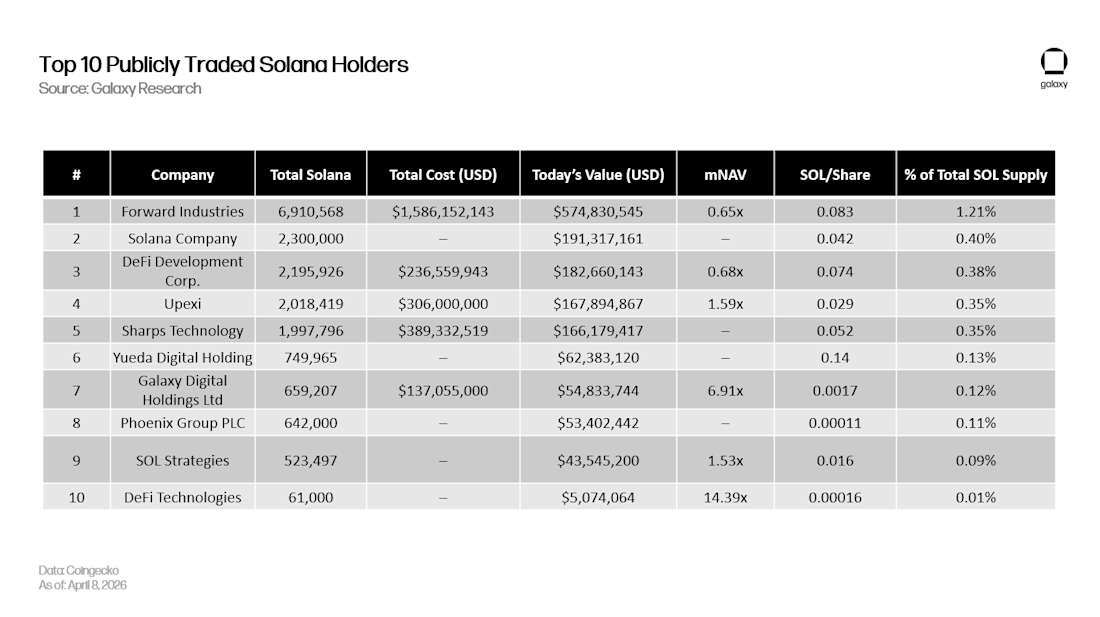 Top 10 Publicly Traded Solana Holders
Source: Galaxy Research

galaxy

| # | Company | Total Solana | Total Cost (USD) | Today's Value (USD) | mNAV | SOL/Share | % of Total SOL Supply |
|---|---|---|---|---|---|---|---|
| 1 | Forward Industries | 6,910,568 | $1,586,152,143 | $574,830,545 | 0.65x | 0.083 | 1.21% |
| 2 | Solana Company | 2,300,000 | – | $191,317,161 | – | 0.042 | 0.40% |
| 3 | DeFi Development Corp. | 2,195,926 | $236,559,943 | $182,660,143 | 0.68x | 0.074 | 0.38% |
| 4 | Upexi | 2,018,419 | $306,000,000 | $167,894,867 | 1.59x | 0.029 | 0.35% |
| 5 | Sharps Technology | 1,997,796 | $389,332,519 | $166,179,417 | – | 0.052 | 0.35% |
| 6 | Yueda Digital Holding | 749,965 | – | $62,383,120 | – | 0.14 | 0.13% |
| 7 | Galaxy Digital Holdings Ltd | 659,207 | $137,055,000 | $54,833,744 | 6.91x | 0.0017 | 0.12% |
| 8 | Phoenix Group PLC | 642,000 | – | $53,402,442 | – | 0.00011 | 0.11% |
| 9 | SOL Strategies | 523,497 | – | $43,545,200 | 1.53x | 0.016 | 0.09% |
| 10 | DeFi Technologies | 61,000 | – | $5,074,064 | 14.39x | 0.00016 | 0.01% |

Data: Coingecko
As of: April 8, 2026